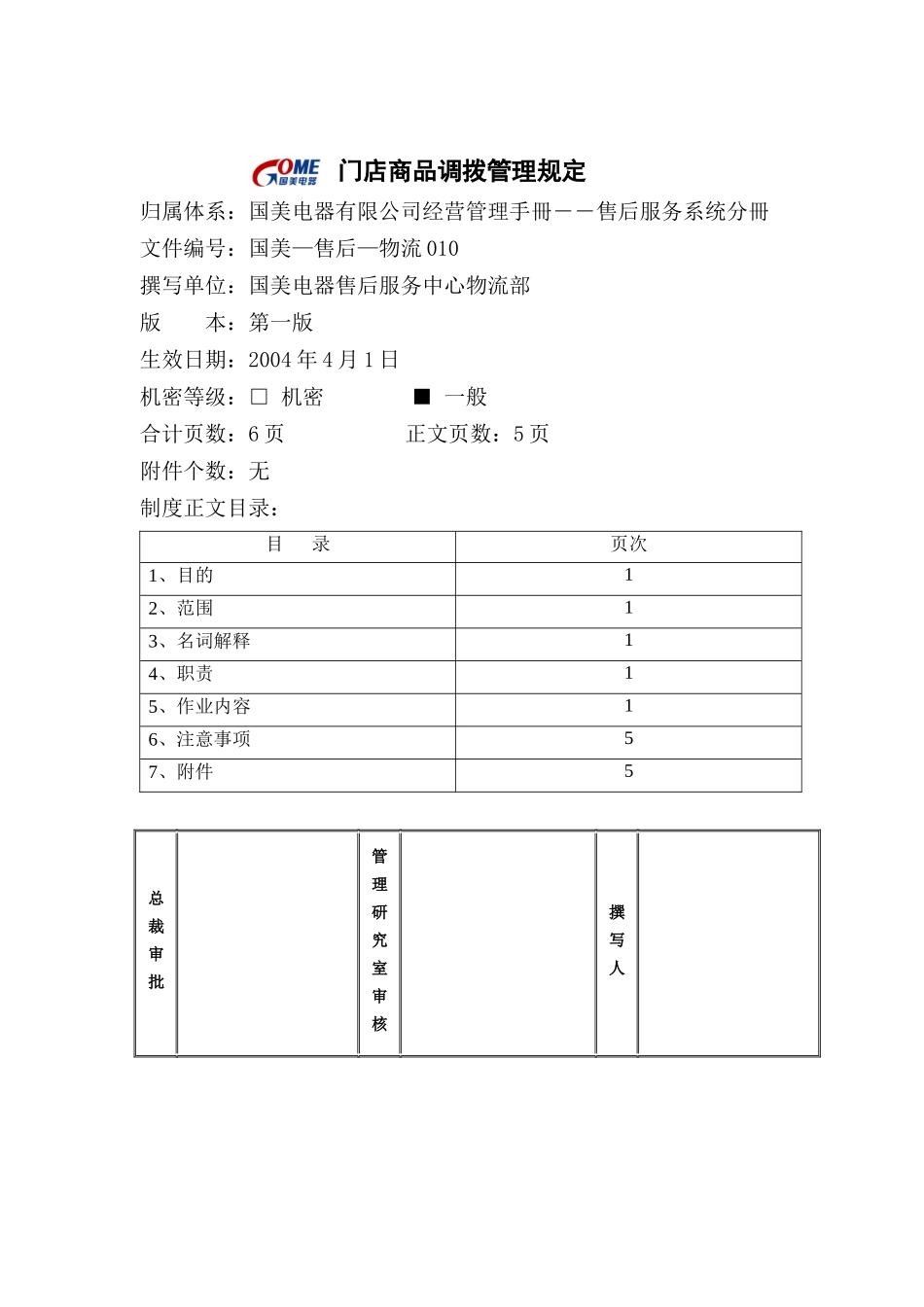 GOME 国美电器 门店商品调拨管理规定

归属体系：国美电器有限公司经营管理手册－－售后服务系统分册

文件编号：国美—售后—物流 010

撰写单位：国美电器售后服务中心物流部

版　　本：第一版

生效日期：2004 年 4 月 1 日

机密等级：□ 机密　　　■ 一般

合计页数：6 页　　　　正文页数：5 页

附件个数：无

制度正文目录：

| 目　录 | 页次 |
|---|---|
| 1、目的 | 1 |
| 2、范围 | 1 |
| 3、名词解释 | 1 |
| 4、职责 | 1 |
| 5、作业内容 | 1 |
| 6、注意事项 | 5 |
| 7、附件 | 5 |

| 总裁审批 |  | 管理研究室审核 |  | 撰写人 |  |
|---|---|---|---|---|---|